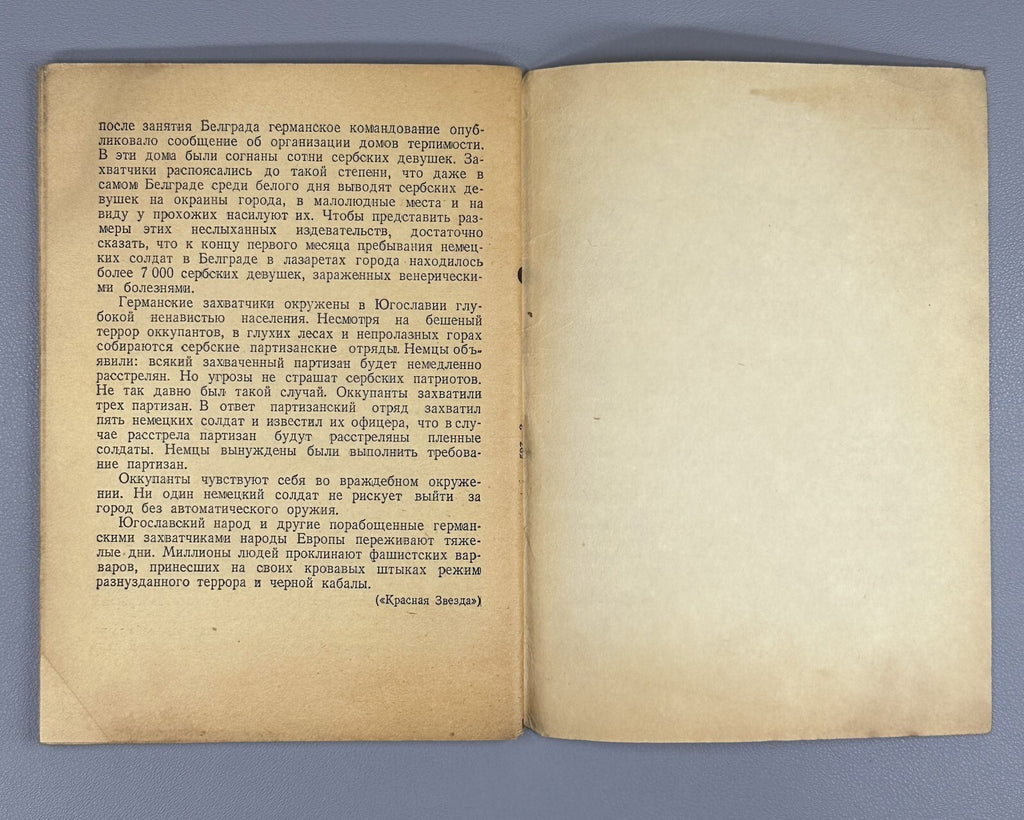 после занятия Белграда германское командование опубликовало сообщение об организации домов терпимости. В эти дома были согнаны сотни сербских девушек. Захватчики распоясались до такой степени, что даже в самом Белграде среди белого дня выводят сербских девушек на окраины города, в малолюдные места и на виду у прохожих насилуют их. Чтобы представить размеры этих неслыханных издевательств, достаточно сказать, что к концу первого месяца пребывания немецких солдат в Белграде в лазаретах города находилось более 7 000 сербских девушек, зараженных венерическими болезнями.

Германские захватчики окружены в Югославии глубокой ненавистью населения. Несмотря на бешеный террор оккупантов, в глухих лесах и непролазных горах собираются сербские партизанские отряды. Немцы объявили: всякий захваченный партизан будет немедленно расстрелян. Но угрозы не страшат сербских патриотов. Не так давно был такой случай. Оккупанты захватили трех партизан. В ответ партизанский отряд захватил пять немецких солдат и известил их офицера, что в случае расстрела партизан будут расстреляны пленные солдаты. Немцы вынуждены были выполнить требование партизан.

Оккупанты чувствуют себя во враждебном окружении. Ни один немецкий солдат не рискует выйти за город без автоматического оружия.

Югославский народ и другие порабощенные германскими захватчиками народы Европы переживают тяжелые дни. Миллионы людей проклинают фашистских варваров, принесших на своих кровавых штыках режим разнузданного террора и черной кабалы.

(«Красная Звезда»)